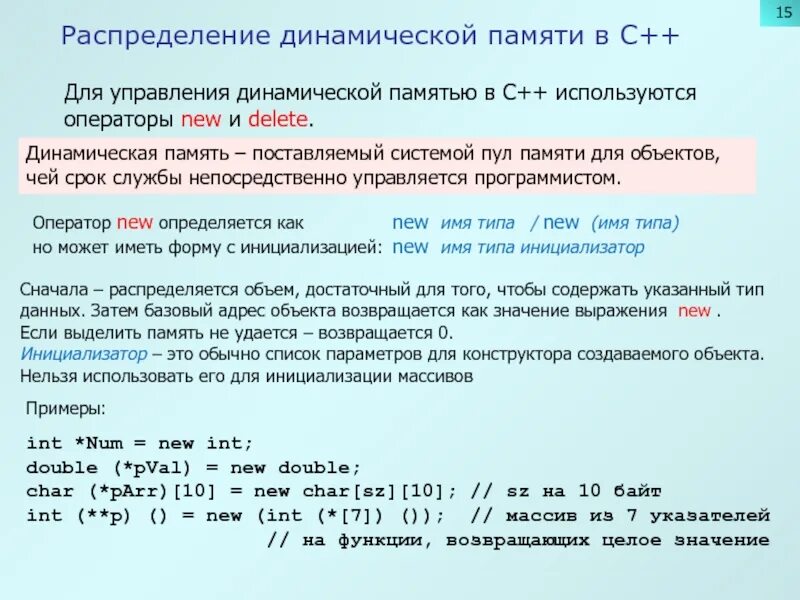 15

Распределение динамической памяти в С++

Для управления динамической памятью в С++ используются операторы new и delete.

Динамическая память – поставляемый системой пул памяти для объектов, чей срок службы непосредственно управляется программистом.

Оператор new определяется как new имя типа / new (имя типа)
но может иметь форму с инициализацией: new имя типа инициализатор

Сначала – распределяется объем, достаточный для того, чтобы содержать указанный тип данных. Затем базовый адрес объекта возвращается как значение выражения new .
Если выделить память не удается – возвращается 0.
Инициализатор – это обычно список параметров для конструктора создаваемого объекта. Нельзя использовать его для инициализации массивов

Примеры:

int *Num = new int;
double (*pVal) = new double;
char (*pArr)[10] = new char[sz][10]; // sz на 10 байт
int (**p) () = new (int (*[7]) ()); // массив из 7 указателей
// на функции, возвращающих целое значение